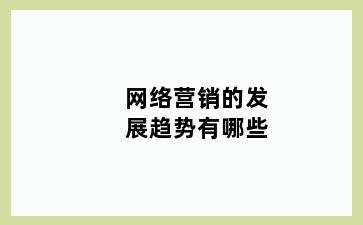 网络营销的发展趋势有哪些